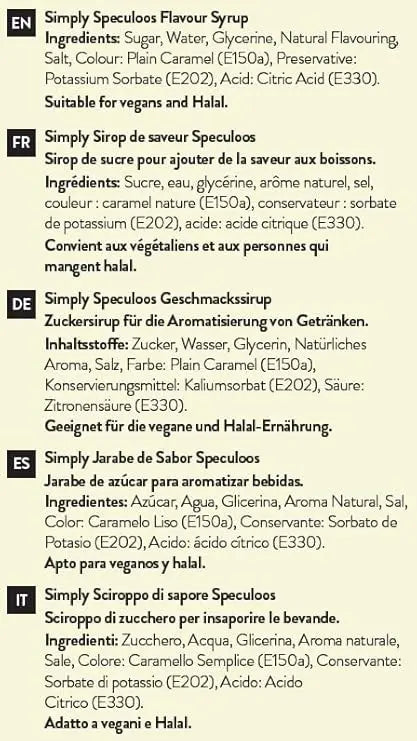 EN Simply Speculoos Flavour Syrup
Ingredients: Sugar, Water, Glycerine, Natural Flavouring, Salt, Colour: Plain Caramel (E150a), Preservative: Potassium Sorbate (E202), Acid: Citric Acid (E330).
Suitable for vegans and Halal.

FR Simply Sirop de saveur Speculoos
Sirop de sucre pour ajouter de la saveur aux boissons.
Ingrédients: Sucre, eau, glycérine, arôme naturel, sel, couleur : caramel nature (E150a), conservateur : sorbate de potassium (E202), acide: acide citrique (E330).
Convient aux végétaliens et aux personnes qui mangent halal.

DE Simply Speculoos Geschmackssirup
Zuckersirup für die Aromatisierung von Getränken.
Inhaltsstoffe: Zucker, Wasser, Glycerin, Natürliches Aroma, Salz, Farbe: Plain Caramel (E150a), Konservierungsmittel: Kaliumsorbat (E202), Säure: Zitronensäure (E330).
Geeignet für die vegane und Halal-Ernährung.

ES Simply Jarabe de Sabor Speculoos
Jarabe de azúcar para aromatizar bebidas.
Ingredientes: Azúcar, Agua, Glicerina, Aroma Natural, Sal, Color: Caramelo Liso (E150a), Conservante: Sorbato de Potasio (E202), Acido: ácido cítrico (E330).
Apto para veganos y halal.

IT Simply Sciroppo di sapore Speculoos
Sciroppo di zucchero per insaporire le bevande.
Ingredienti: Zucchero, Acqua, Glicerina, Aroma naturale, Sale, Colore: Caramello Semplice (E150a), Conservante: Sorbate di potassio (E202), Acido: Acido Citrico (E330).
Adatto a vegani e Halal.